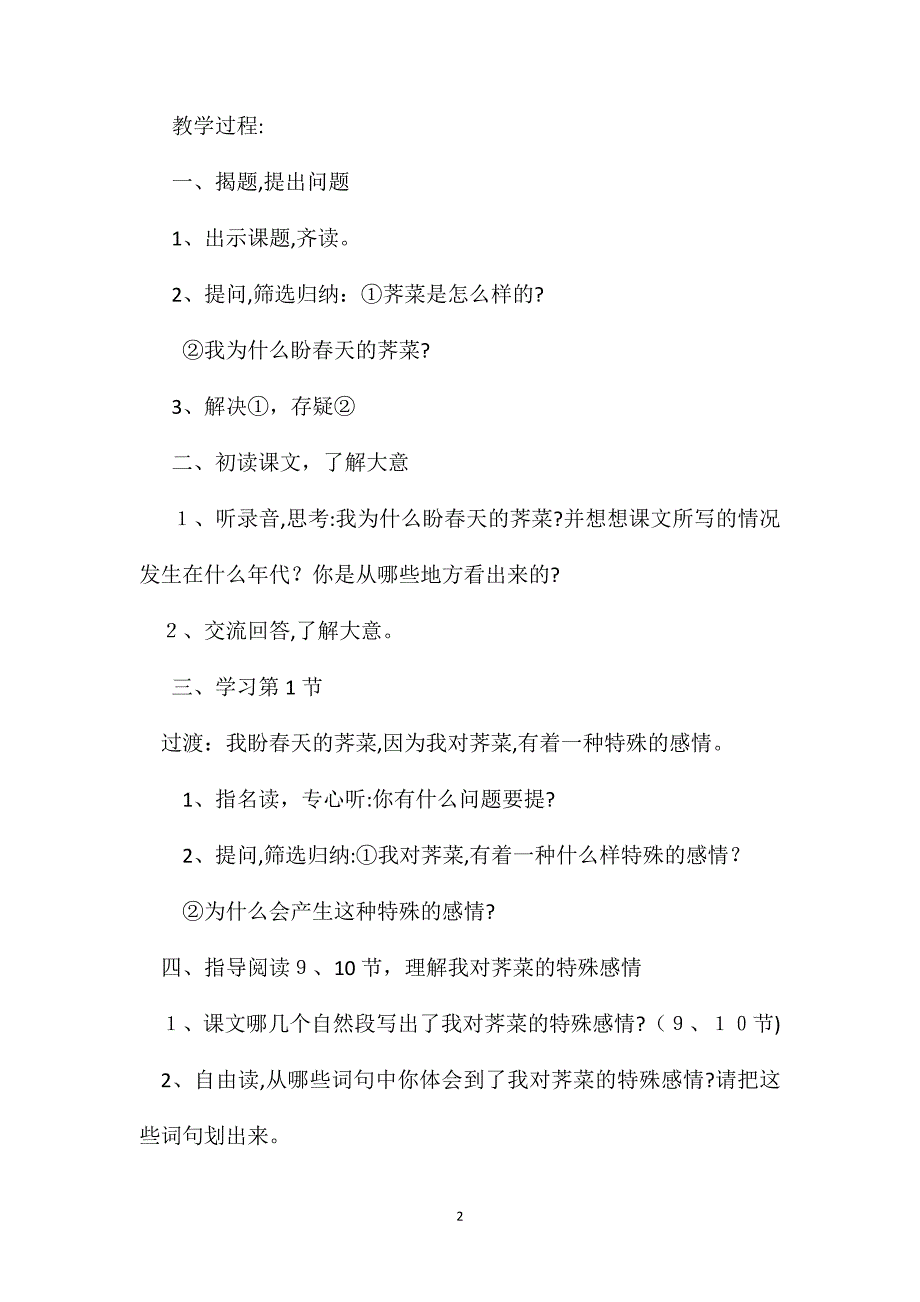 教学过程:

一、揭题,提出问题

1、出示课题,齐读。

2、提问,筛选归纳：①荠菜是怎么样的?

②我为什么盼春天的荠菜?

3、解决①，存疑②

二、初读课文，了解大意

１、听录音,思考:我为什么盼春天的荠菜?并想想课文所写的情况发生在什么年代？你是从哪些地方看出来的?

２、交流回答,了解大意。

三、学习第1节

过渡：我盼春天的荠菜,因为我对荠菜,有着一种特殊的感情。

1、指名读，专心听:你有什么问题要提?

2、提问,筛选归纳:①我对荠菜,有着一种什么样特殊的感情？

②为什么会产生这种特殊的感情?

四、指导阅读９、10节，理解我对荠菜的特殊感情

１、课文哪几个自然段写出了我对荠菜的特殊感情?（９、１０节)

2、自由读,从哪些词句中你体会到了我对荠菜的特殊感情?请把这些词句划出来。

2